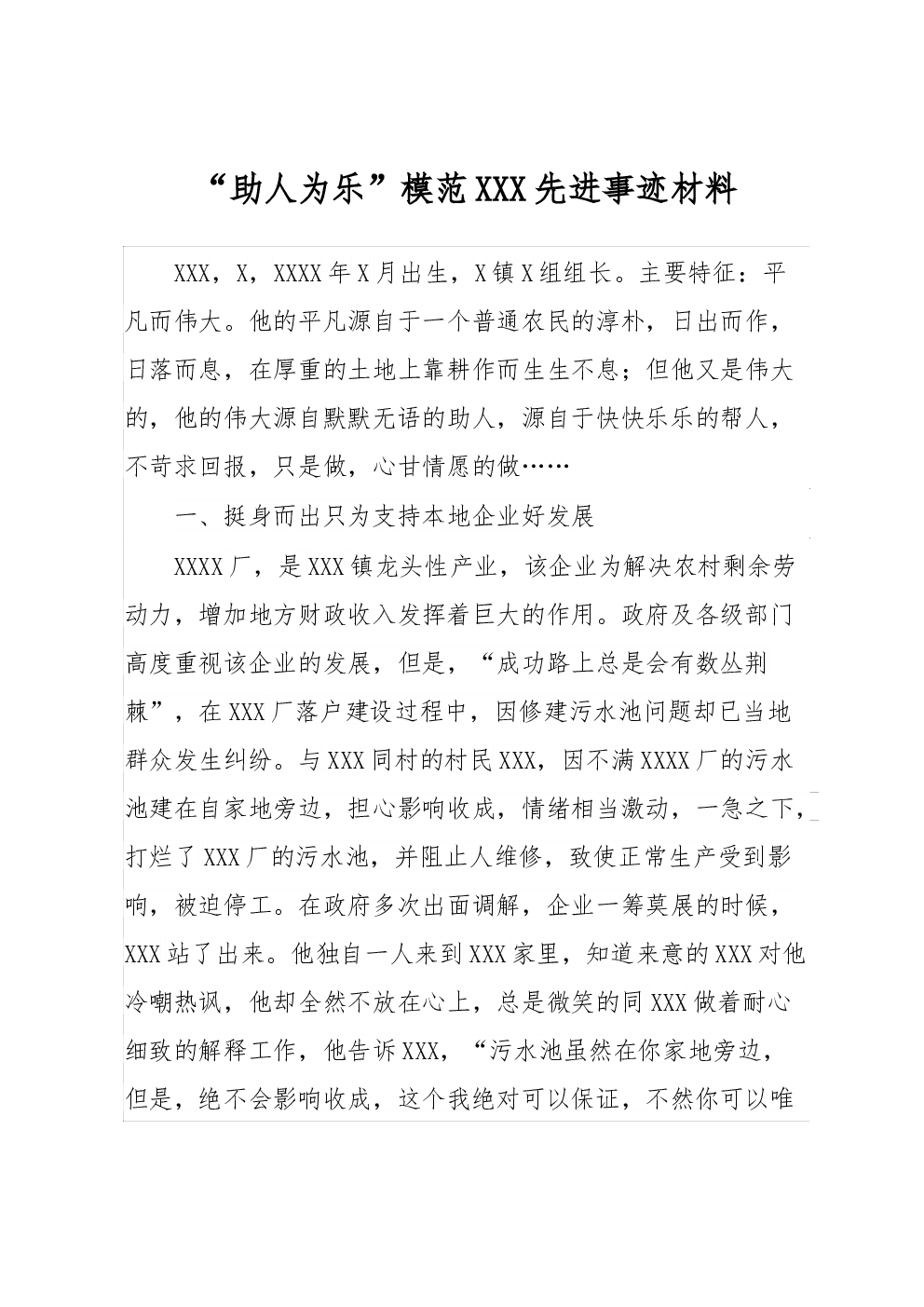 “助人为乐”模范XXX先进事迹材料

XXX，X，XXXX年X月出生，X镇X组组长。主要特征：平凡而伟大。他的平凡源自于一个普通农民的淳朴，日出而作，日落而息，在厚重的土地上靠耕作而生生不息；但他又是伟大的，他的伟大源自默默无语的助人，源自于快快乐乐的帮人，不苛求回报，只是做，心甘情愿的做……

一、挺身而出只为支持本地企业好发展

XXXX厂，是XXX镇龙头性产业，该企业为解决农村剩余劳动力，增加地方财政收入发挥着巨大的作用。政府及各级部门高度重视该企业的发展，但是，“成功路上总是会有数丛荆棘”，在XXX厂落户建设过程中，因修建污水池问题却已当地群众发生纠纷。与XXX同村的村民XXX，因不满XXXX厂的污水池建在自家地旁边，担心影响收成，情绪相当激动，一急之下，打烂了XXX厂的污水池，并阻止人维修，致使正常生产受到影响，被迫停工。在政府多次出面调解，企业一筹莫展的时候，XXX站了出来。他独自一人来到XXX家里，知道来意的XXX对他冷嘲热讽，他却全然不放在心上，总是微笑的同XXX做着耐心细致的解释工作，他告诉XXX，“污水池虽然在你家地旁边，但是，绝不会影响收成，这个我绝对可以保证，不然你可以唯